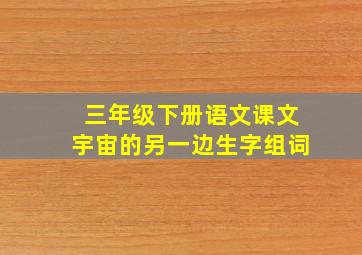 三年级下册语文课文
宇宙的另一边生字组词